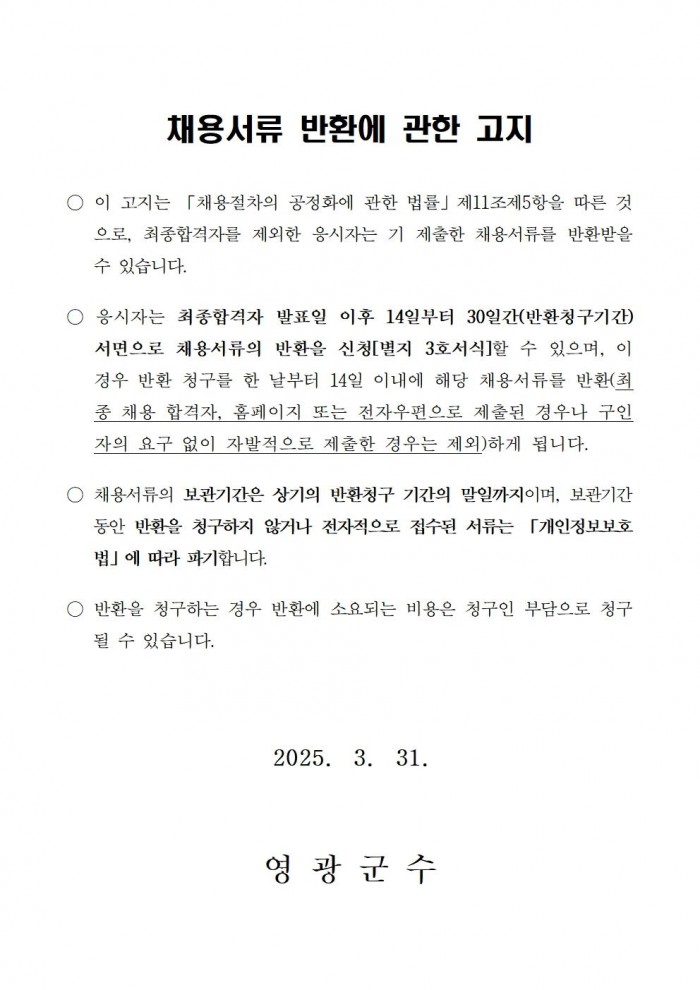 채용서류 반환에 관한 고지

○ 이 고지는 「채용절차의 공정화에 관한 법률」 제11조제5항을 따른 것으로, 최종합격자를 제외한 응시자는 기 제출한 채용서류를 반환받을 수 있습니다.

○ 응시자는 최종합격자 발표일 이후 14일부터 30일간(반환청구기간) 서면으로 채용서류의 반환을 신청[별지 3호서식]할 수 있으며, 이 경우 반환 청구를 한 날부터 14일 이내에 해당 채용서류를 반환(최종 채용 합격자, 홈페이지 또는 전자우편으로 제출된 경우나 구인자의 요구 없이 자발적으로 제출한 경우는 제외)하게 됩니다.

○ 채용서류의 보관기간은 상기의 반환청구 기간의 말일까지이며, 보관기간 동안 반환을 청구하지 않거나 전자적으로 접수된 서류는 「개인정보보호법」에 따라 파기합니다.

○ 반환을 청구하는 경우 반환에 소요되는 비용은 청구인 부담으로 청구될 수 있습니다.

2025. 3. 31.

영 광 군 수